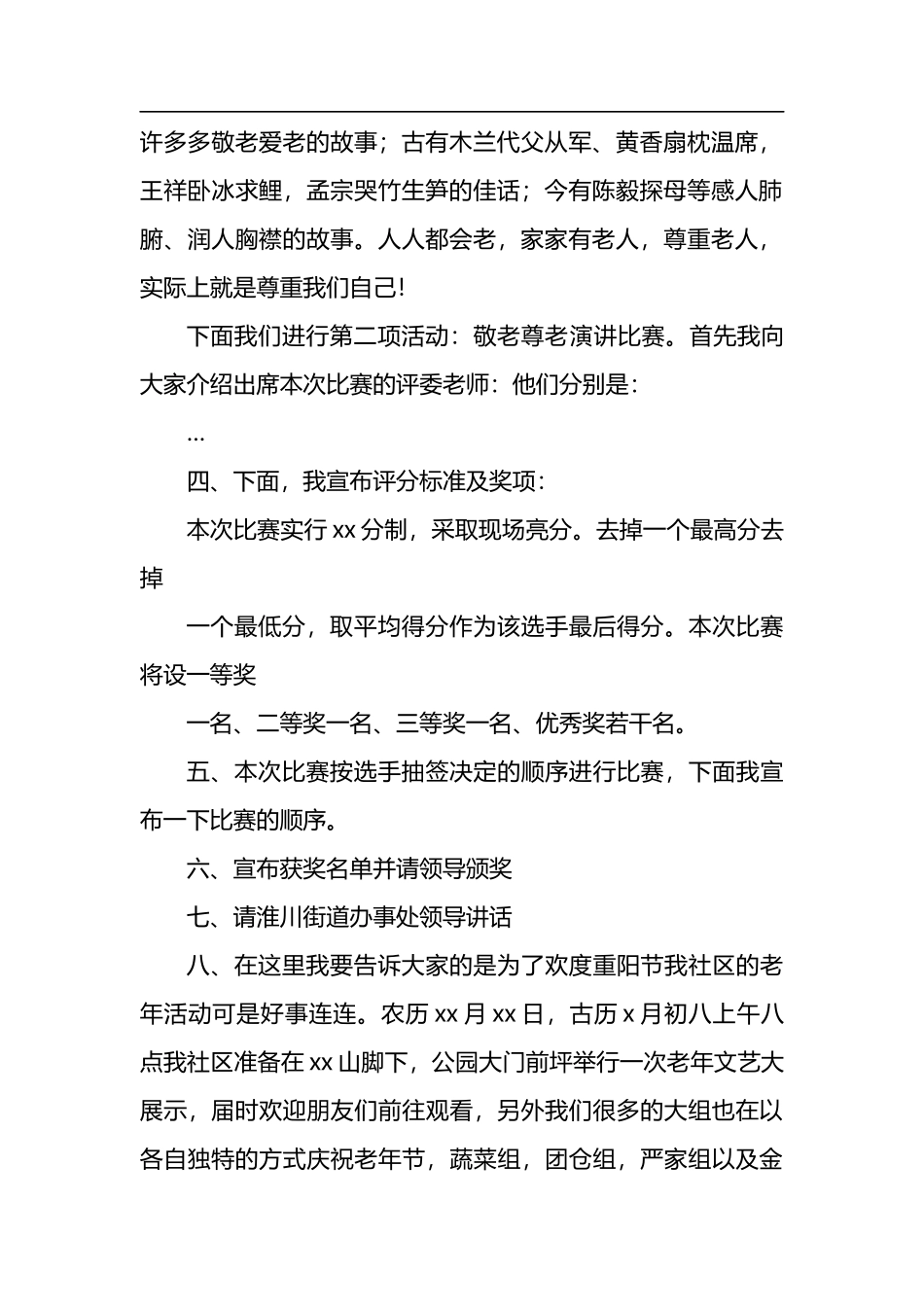 许多多敬老爱老的故事；古有木兰代父从军、黄香扇枕温席，王祥卧冰求鲤，孟宗哭竹生笋的佳话；今有陈毅探母等感人肺腑、润人胸襟的故事。人人都会老，家家有老人，尊重老人，实际上就是尊重我们自己!

下面我们进行第二项活动：敬老尊老演讲比赛。首先我向大家介绍出席本次比赛的评委老师：他们分别是：

...

四、下面，我宣布评分标准及奖项：

本次比赛实行 xx 分制，采取现场亮分。去掉一个最高分去掉

一个最低分，取平均得分作为该选手最后得分。本次比赛将设一等奖

一名、二等奖一名、三等奖一名、优秀奖若干名。

五、本次比赛按选手抽签决定的顺序进行比赛，下面我宣布一下比赛的顺序。

六、宣布获奖名单并请领导颁奖

七、请淮川街道办事处领导讲话

八、在这里我要告诉大家的是为了欢度重阳节我社区的老年活动可是好事连连。农历 xx 月 xx 日，古历 x 月初八上午八点我社区准备在 xx 山脚下，公园大门前坪举行一次老年文艺大展示，届时欢迎朋友们前往观看，另外我们很多的大组也在以各自独特的方式庆祝老年节，蔬菜组，团仓组，严家组以及金